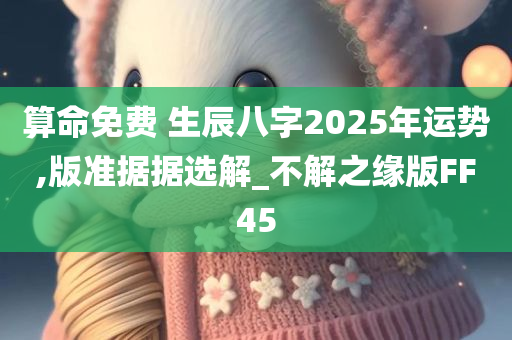 算命免费 生辰八字2025年运势,版准据据选解_不解之缘版FF45